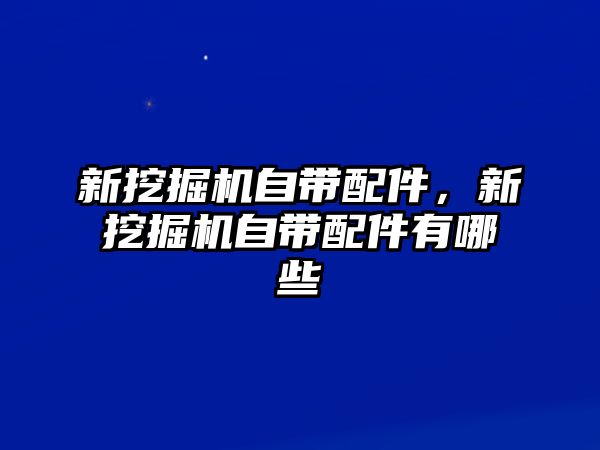 新挖掘机自带配件，新挖掘机自带配件有哪些